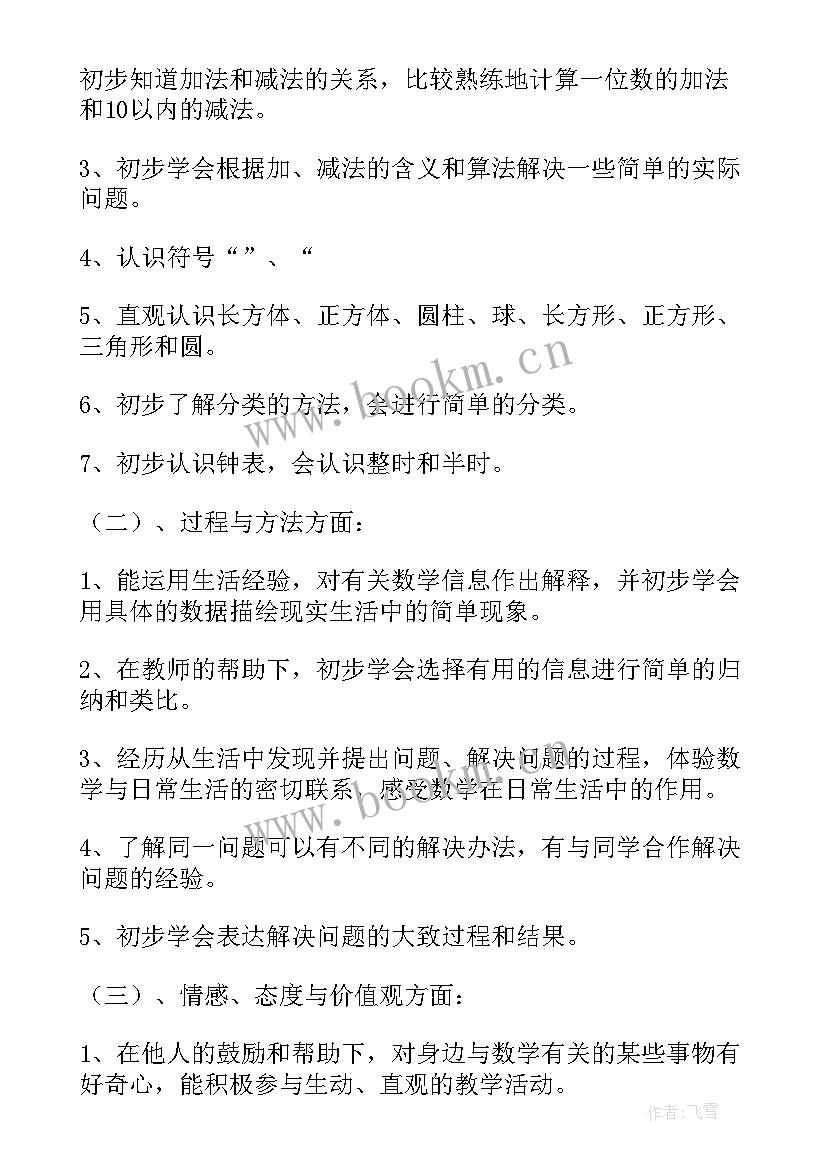 初步知道加法和减法的关系，比较熟练地计算一位数的加法和10以内的减法。

3、初步学会根据加、减法的含义和算法解决一些简单的实际问题。

4、认识符号“”、“

5、直观认识长方体、正方体、圆柱、球、长方形、正方形、三角形和圆。

6、初步了解分类的方法，会进行简单的分类。

7、初步认识钟表，会认识整时和半时。

（二）、过程与方法方面：

1、能运用生活经验，对有关数学信息作出解释，并初步学会用具体的数据描绘现实生活中的简单现象。

2、在教师的帮助下，初步学会选择有用的信息进行简单的归纳和类比。

3、经历从生活中发现并提出问题、解决问题的过程，体验数学与日常生活的密切联系，感受数学在日常生活中的作用。

4、了解同一问题可以有不同的解决办法，有与同学合作解决问题的经验。

5、初步学会表达解决问题的大致过程和结果。

（三）、情感、态度与价值观方面：

1、在他人的鼓励和帮助下，对身边与数学有关的某些事物有好奇心，能积极参与生动、直观的教学活动。

www.bookm.cn

www.bookm.cn

作者：飞雪